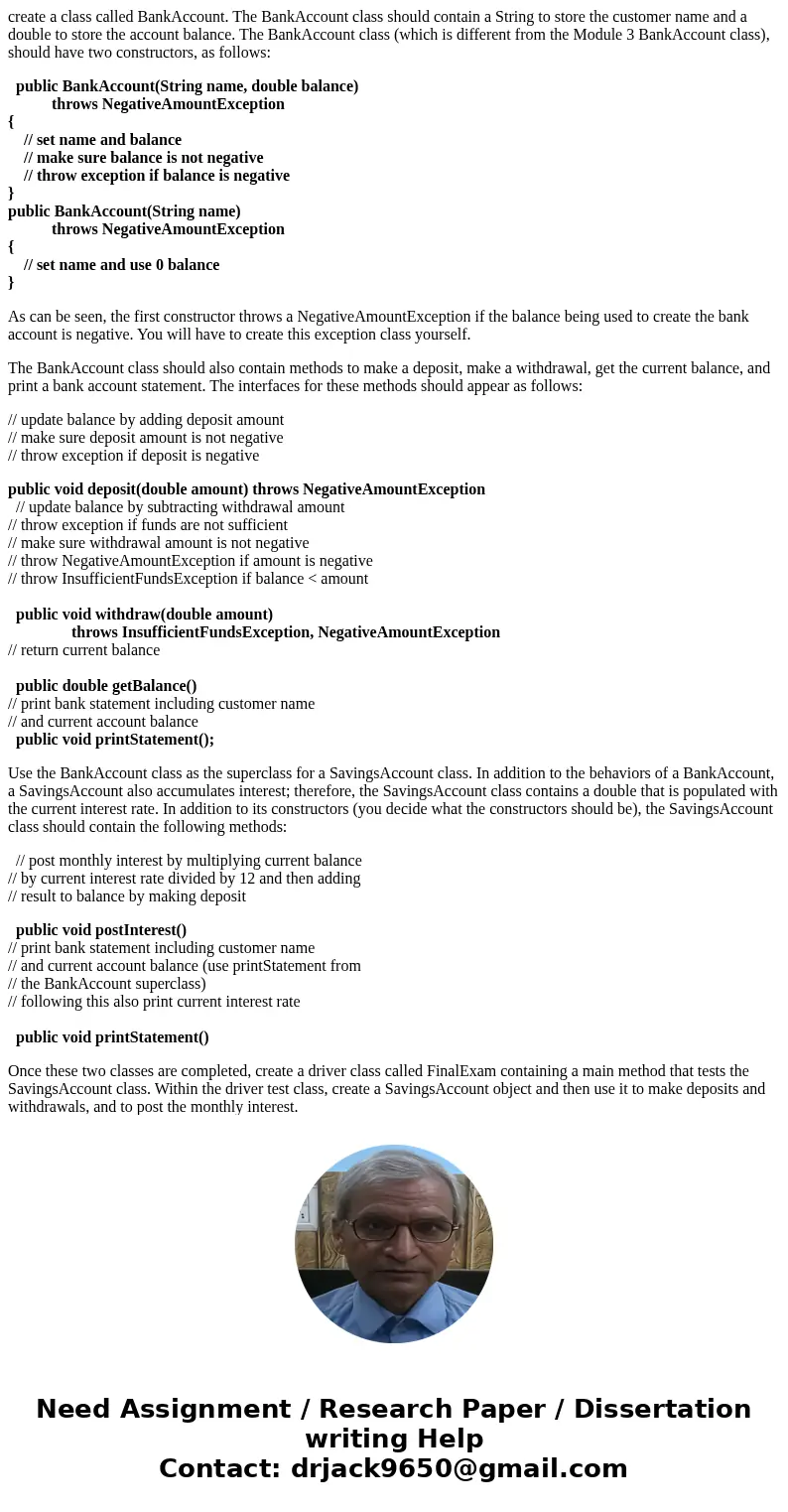 create a class called BankAccount. The BankAccount class should contain a String to store the customer name and a double to store the account balance. The BankAccount class (which is different from the Module 3 BankAccount class), should have two constructors, as follows:

public BankAccount(String name, double balance)
throws NegativeAmountException
{
// set name and balance
// make sure balance is not negative
// throw exception if balance is negative
}
public BankAccount(String name)
throws NegativeAmountException
{
// set name and use 0 balance
}

As can be seen, the first constructor throws a NegativeAmountException if the balance being used to create the bank account is negative. You will have to create this exception class yourself.

The BankAccount class should also contain methods to make a deposit, make a withdrawal, get the current balance, and print a bank account statement. The interfaces for these methods should appear as follows:

// update balance by adding deposit amount
// make sure deposit amount is not negative
// throw exception if deposit is negative

public void deposit(double amount) throws NegativeAmountException
// update balance by subtracting withdrawal amount
// throw exception if funds are not sufficient
// make sure withdrawal amount is not negative
// throw NegativeAmountException if amount is negative
// throw InsufficientFundsException if balance < amount

public void withdraw(double amount)
throws InsufficientFundsException, NegativeAmountException
// return current balance

public double getBalance()
// print bank statement including customer name
// and current account balance
public void printStatement();

Use the BankAccount class as the superclass for a SavingsAccount class. In addition to the behaviors of a BankAccount, a SavingsAccount also accumulates interest; therefore, the SavingsAccount class contains a double that is populated with the current interest rate. In addition to its constructors (you decide what the constructors should be), the SavingsAccount class should contain the following methods:

// post monthly interest by multiplying current balance
// by current interest rate divided by 12 and then adding
// result to balance by making deposit

public void postInterest()
// print bank statement including customer name
// and current account balance (use printStatement from
// the BankAccount superclass)
// following this also print current interest rate

public void printStatement()

Once these two classes are completed, create a driver class called FinalExam containing a main method that tests the SavingsAccount class. Within the driver test class, create a SavingsAccount object and then use it to make deposits and withdrawals, and to post the monthly interest.

Need Assignment / Research Paper / Dissertation writing Help
Contact: drjack9650@gmail.com